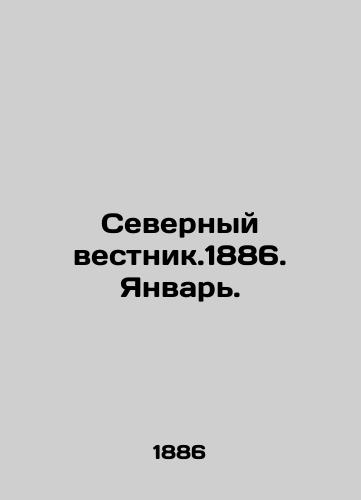 Северный вестник.1886. Январь.

1886